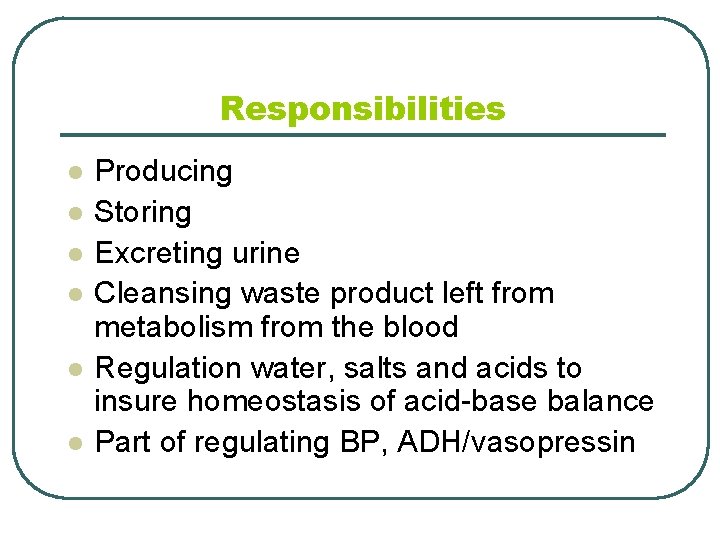 Responsibilities

- Producing
- Storing
- Excreting urine
- Cleansing waste product left from metabolism from the blood
- Regulation water, salts and acids to insure homeostasis of acid-base balance
- Part of regulating BP, ADH/vasopressin